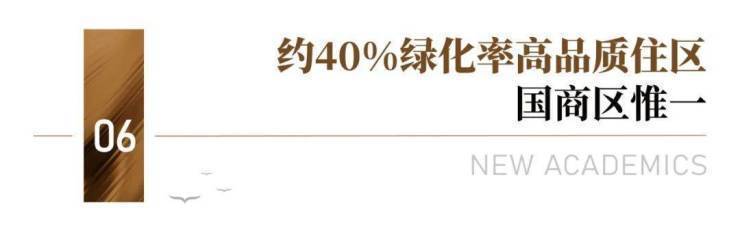 06

约40%绿化率高品质住区
国商区惟一

NEW ACADEMICS